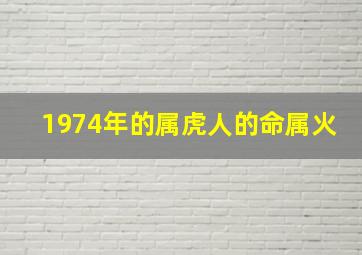 1974年的属虎人的命属火